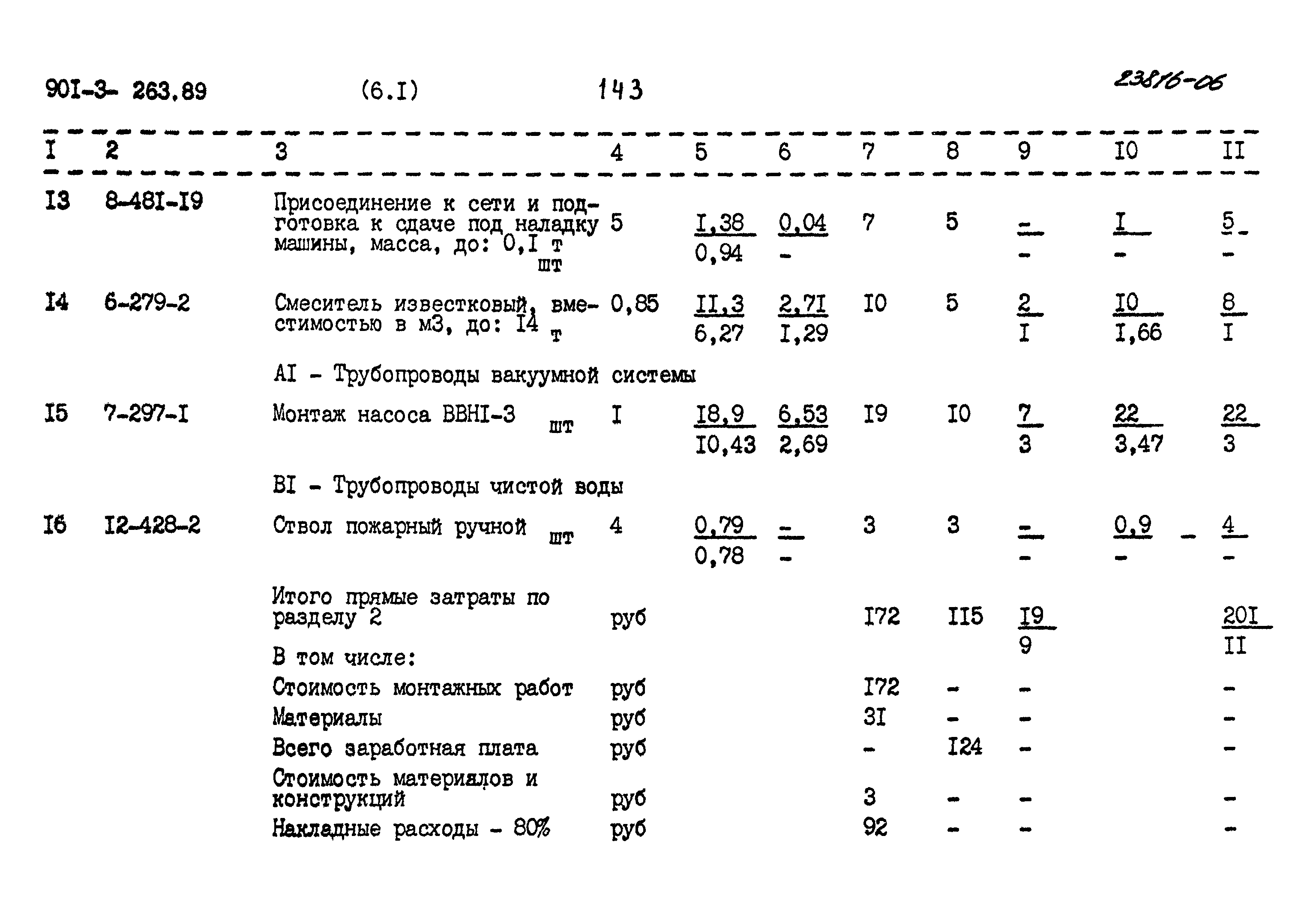 90I-3- 263.89 (6.I) 143 23816-06

| I | 2 | 3 | 4 | 5 | 6 | 7 | 8 | 9 | I0 | II |
|---|---|---|---|---|---|---|---|---|---|---|
| I3 | 8-48I-I9 | Присоединение к сети и подготовка к сдаче под наладку машины, масса, до: 0,I т шт | 5 | $\frac{I,38}{0,94}$ | $\frac{0,04}{-}$ | 7 | 5 | $\frac{-}{-}$ | $\frac{I}{-}$ | $\frac{5}{-}$ |
| I4 | 6-279-2 | Смеситель известковый, вместимостью в м3, до: I4 т | 0,85 | $\frac{II,3}{6,27}$ | $\frac{2,7I}{I,29}$ | I0 | 5 | $\frac{2}{I}$ | $\frac{I0}{I,66}$ | $\frac{8}{I}$ |
| | | AI - Трубопроводы вакуумной системы | | | | | | | | |
| I5 | 7-297-I | Монтаж насоса ВВНI-3 шт | I | $\frac{I8,9}{I0,43}$ | $\frac{6,53}{2,69}$ | I9 | I0 | $\frac{7}{3}$ | $\frac{22}{3,47}$ | $\frac{22}{3}$ |
| | | BI - Трубопроводы чистой воды | | | | | | | | |
| I6 | I2-428-2 | Ствол пожарный ручной шт | 4 | $\frac{0,79}{0,78}$ | $\frac{-}{-}$ | 3 | 3 | $\frac{-}{-}$ | $\frac{0,9}{-}$ | $\frac{4}{-}$ |
| | | Итого прямые затраты по разделу 2 | руб | | | I72 | II5 | $\frac{I9}{9}$ | | $\frac{20I}{II}$ |
| | | В том числе: | | | | | | | | |
| | | Стоимость монтажных работ | руб | | | I72 | - | - | | - |
| | | Материалы | руб | | | 3I | - | - | | - |
| | | Всего заработная плата | руб | | | - | I24 | - | | - |
| | | Стоимость материалов и конструкций | руб | | | 3 | - | - | | - |
| | | Накладные расходы - 80% | руб | | | 92 | - | - | | - |